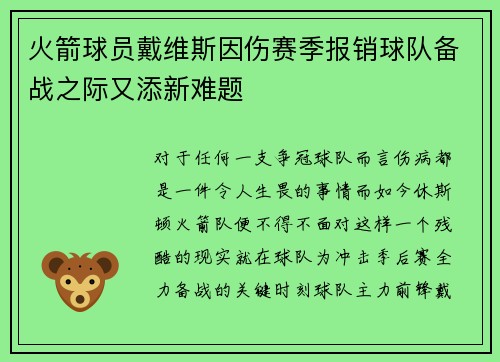 火箭球员戴维斯因伤赛季报销球队备战之际又添新难题

对于任何一支争冠球队而言伤病都是一件令人生畏的事情而如今休斯顿火箭队便不得不面对这样一个残酷的现实就在球队为冲击季后赛全力备战的关键时刻球队主力前锋戴